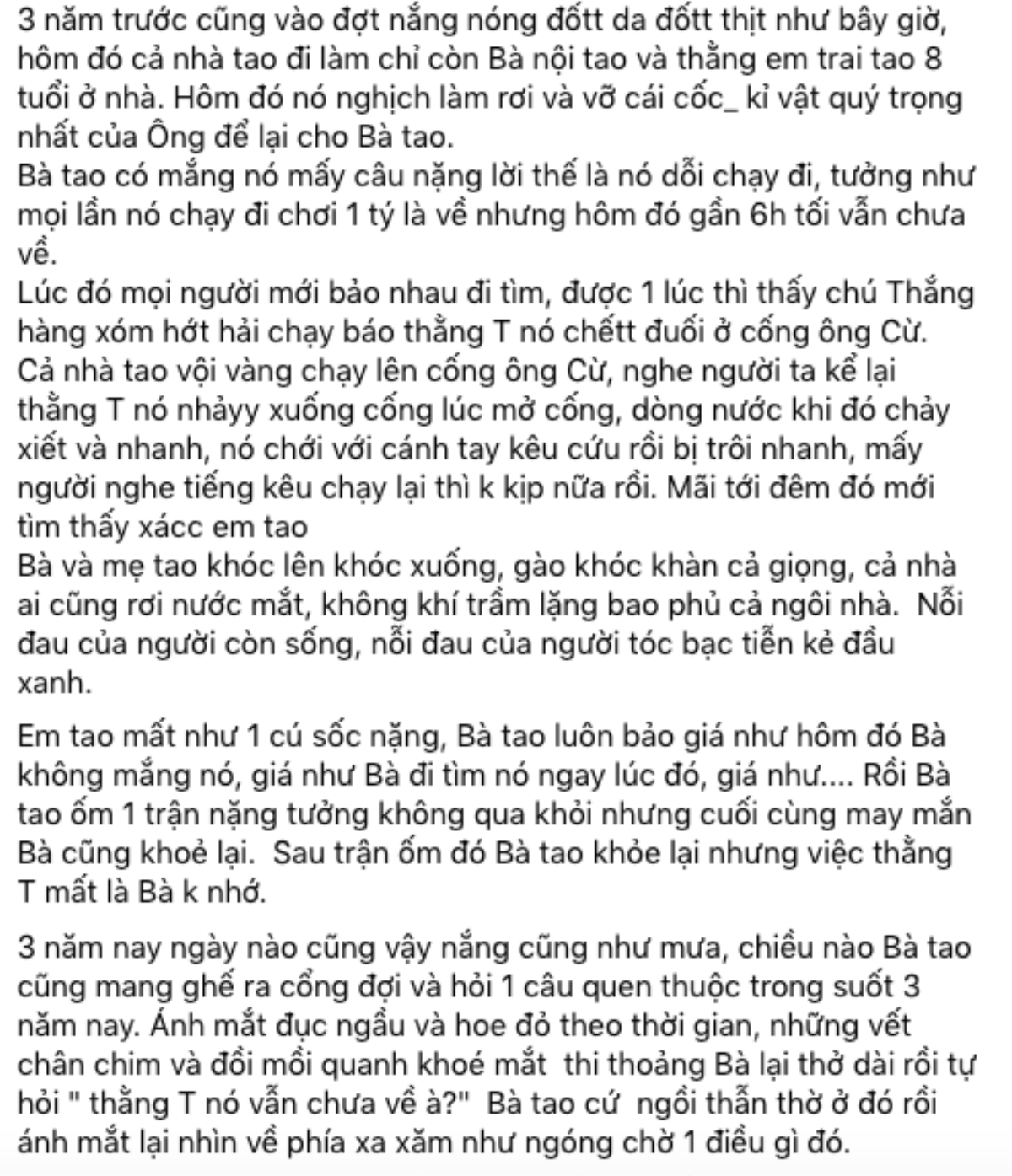 3 năm trước cũng vào đợt nắng nóng đốtt da đốtt thịt như bây giờ, hôm đó cả nhà tao đi làm chỉ còn Bà nội tao và thằng em trai tao 8 tuổi ở nhà. Hôm đó nó nghịch làm rơi và vỡ cái cốc_ kỉ vật quý trọng nhất của Ông để lại cho Bà tao.
Bà tao có mắng nó mấy câu nặng lời thế là nó dỗi chạy đi, tưởng như mọi lần nó chạy đi chơi 1 tý là về nhưng hôm đó gần 6h tối vẫn chưa về.
Lúc đó mọi người mới bảo nhau đi tìm, được 1 lúc thì thấy chú Thắng hàng xóm hớt hải chạy báo thằng T nó chếtt đuối ở cống ông Cừ. Cả nhà tao vội vàng chạy lên cống ông Cừ, nghe người ta kể lại thằng T nó nhảyy xuống cống lúc mở cống, dòng nước khi đó chảy xiết và nhanh, nó chới với cánh tay kêu cứu rồi bị trôi nhanh, mấy người nghe tiếng kêu chạy lại thì k kịp nữa rồi. Mãi tới đêm đó mới tìm thấy xácc em tao
Bà và mẹ tao khóc lên khóc xuống, gào khóc khàn cả giọng, cả nhà ai cũng rơi nước mắt, không khí trầm lặng bao phủ cả ngôi nhà. Nỗi đau của người còn sống, nỗi đau của người tóc bạc tiễn kẻ đầu xanh.

Em tao mất như 1 cú sốc nặng, Bà tao luôn bảo giá như hôm đó Bà không mắng nó, giá như Bà đi tìm nó ngay lúc đó, giá như.... Rồi Bà tao ốm 1 trận nặng tưởng không qua khỏi nhưng cuối cùng may mắn Bà cũng khoẻ lại. Sau trận ốm đó Bà tao khỏe lại nhưng việc thằng T mất là Bà k nhớ.

3 năm nay ngày nào cũng vậy nắng cũng như mưa, chiều nào Bà tao cũng mang ghế ra cổng đợi và hỏi 1 câu quen thuộc trong suốt 3 năm nay. Ánh mắt đục ngầu và hoe đỏ theo thời gian, những vết chân chim và đồi mồi quanh khoé mắt thi thoảng Bà lại thở dài rồi tự hỏi " thằng T nó vẫn chưa về à?" Bà tao cứ ngồi thẫn thờ ở đó rồi ánh mắt lại nhìn về phía xa xăm như ngóng chờ 1 điều gì đó.